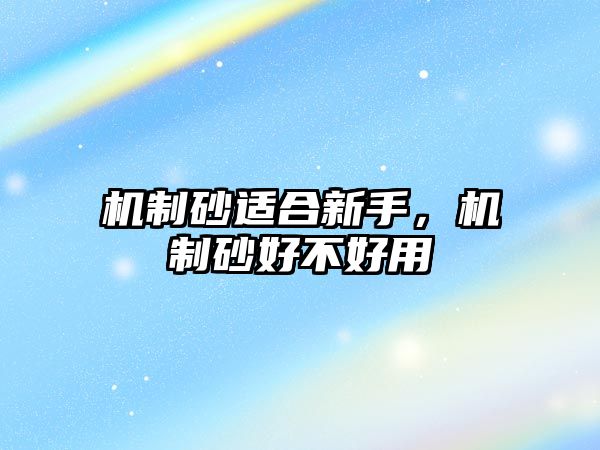 机制砂适合新手，机制砂好不好用